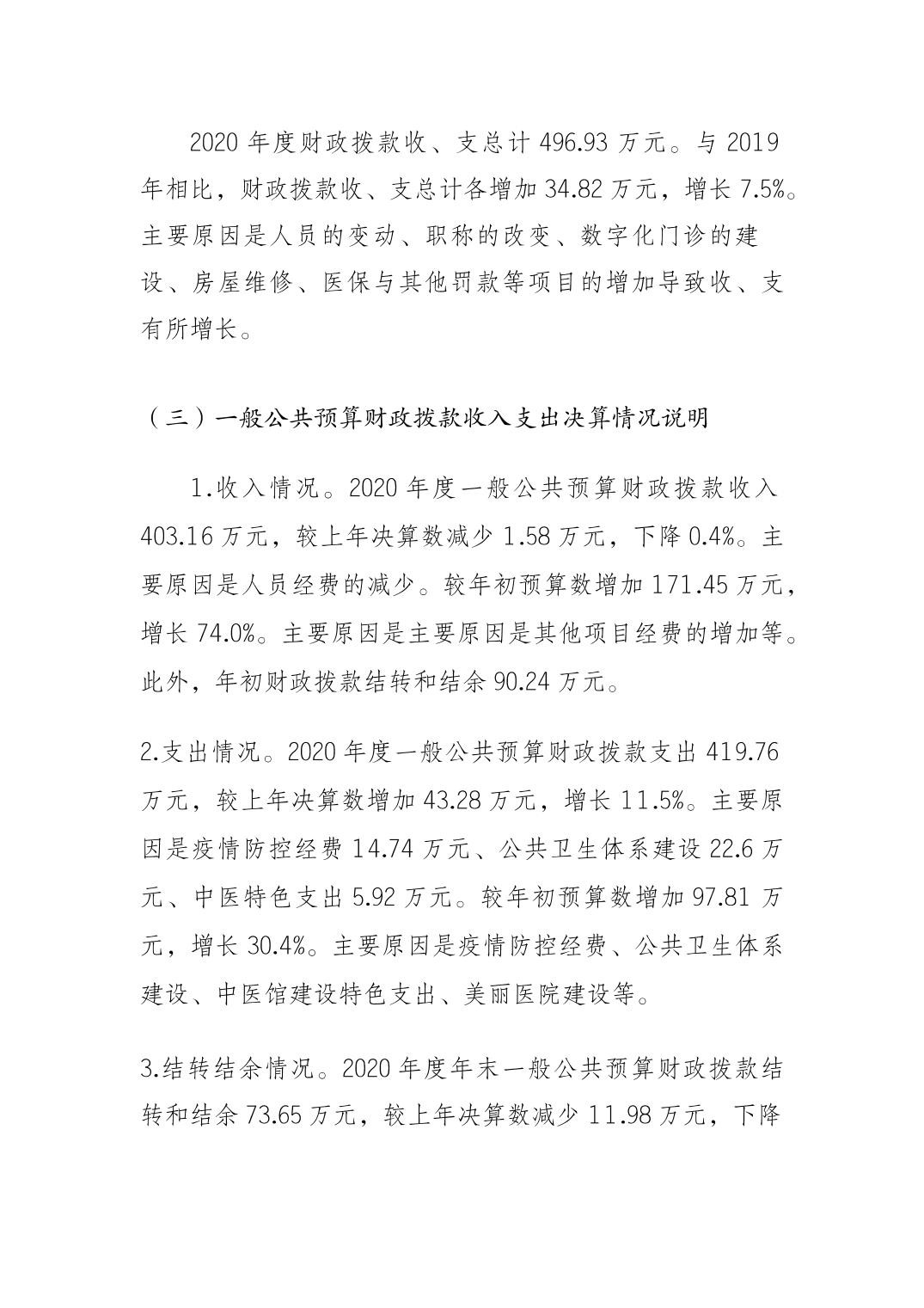 2020 年度财政拨款收、支总计 496.93 万元。与 2019 年相比，财政拨款收、支总计各增加 34.82 万元，增长 7.5%。主要原因是人员的变动、职称的改变、数字化门诊的建设、房屋维修、医保与其他罚款等项目的增加导致收、支有所增长。

（三）一般公共预算财政拨款收入支出决算情况说明

1.收入情况。2020 年度一般公共预算财政拨款收入 403.16 万元，较上年决算数减少 1.58 万元，下降 0.4%。主要原因是人员经费的减少。较年初预算数增加 171.45 万元，增长 74.0%。主要原因是主要原因是其他项目经费的增加等。此外，年初财政拨款结转和结余 90.24 万元。

2.支出情况。2020 年度一般公共预算财政拨款支出 419.76 万元，较上年决算数增加 43.28 万元，增长 11.5%。主要原因是疫情防控经费 14.74 万元、公共卫生体系建设 22.6 万元、中医特色支出 5.92 万元。较年初预算数增加 97.81 万元，增长 30.4%。主要原因是疫情防控经费、公共卫生体系建设、中医馆建设特色支出、美丽医院建设等。

3.结转结余情况。2020 年度年末一般公共预算财政拨款结转和结余 73.65 万元，较上年决算数减少 11.98 万元，下降